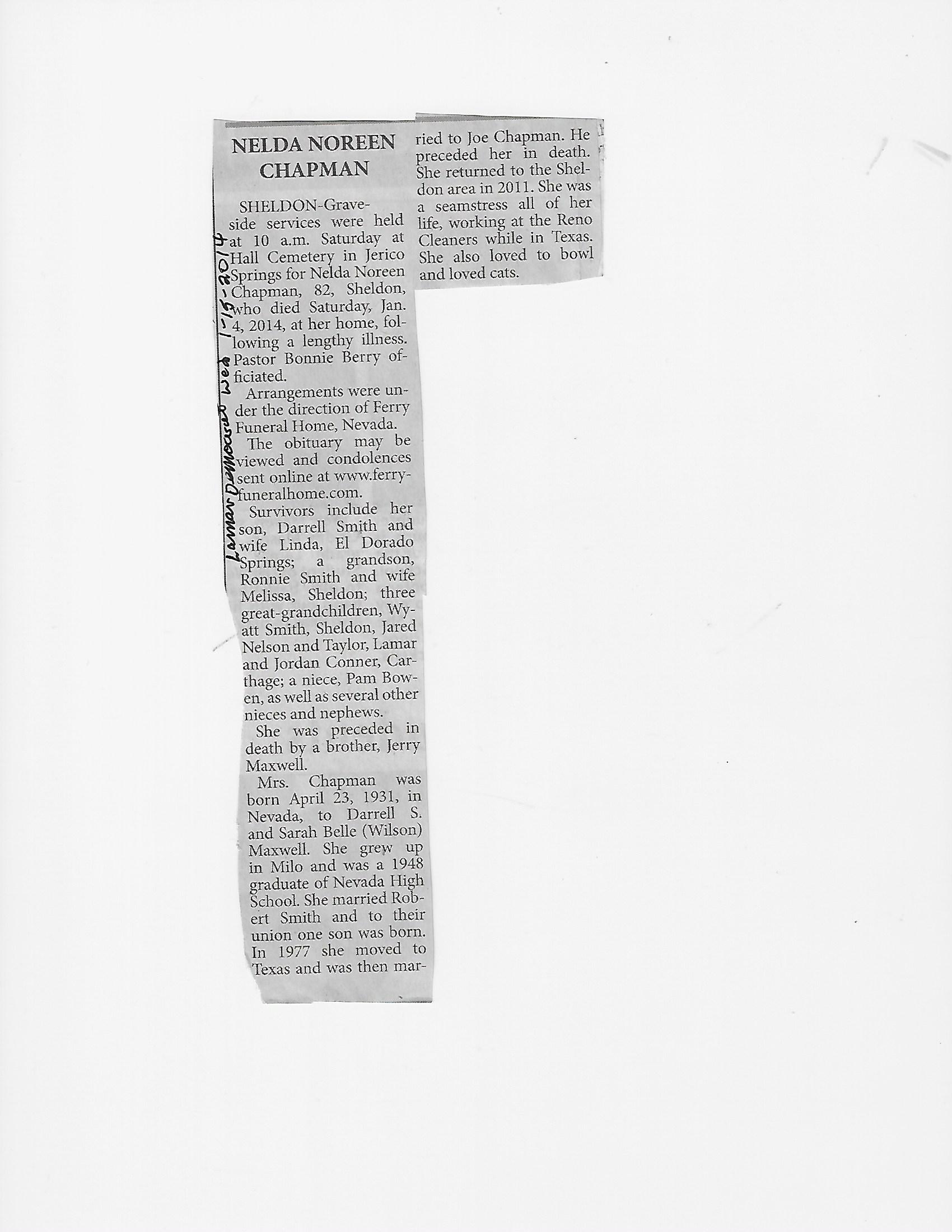 NELDA NOREEN CHAPMAN

SHELDON-Graveside services were held at 10 a.m. Saturday at Hall Cemetery in Jerico Springs for Nelda Noreen Chapman, 82, Sheldon, who died Saturday, Jan. 4, 2014, at her home, following a lengthy illness. Pastor Bonnie Berry officiated.

Arrangements were under the direction of Ferry Funeral Home, Nevada.

The obituary may be viewed and condolences sent online at www.ferryfuneralhome.com.

Survivors include her son, Darrell Smith and wife Linda, El Dorado Springs; a grandson, Ronnie Smith and wife Melissa, Sheldon; three great-grandchildren, Wyatt Smith, Sheldon, Jared Nelson and Taylor, Lamar and Jordan Conner, Carthage; a niece, Pam Bowen, as well as several other nieces and nephews.

She was preceded in death by a brother, Jerry Maxwell.

Mrs. Chapman was born April 23, 1931, in Nevada, to Darrell S. and Sarah Belle (Wilson) Maxwell. She grew up in Milo and was a 1948 graduate of Nevada High School. She married Robert Smith and to their union one son was born. In 1977 she moved to Texas and was then married to Joe Chapman. He preceded her in death. She returned to the Sheldon area in 2011. She was a seamstress all of her life, working at the Reno Cleaners while in Texas. She also loved to bowl and loved cats.

Lamar Democrat Wed 1-15-2014